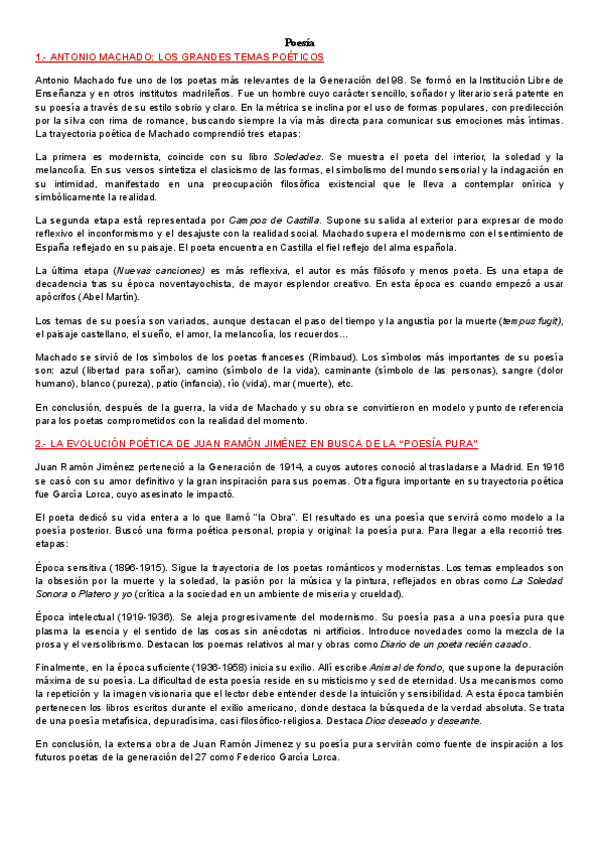 Poesía

1.- ANTONIO MACHADO: LOS GRANDES TEMAS POÉTICOS

Antonio Machado fue uno de los poetas más relevantes de la Generación del 98. Se formó en la Institución Libre de Enseñanza y en otros institutos madrileños. Fue un hombre cuyo carácter sencillo, soñador y literario será patente en su poesía a través de su estilo sobrio y claro. En la métrica se inclina por el uso de formas populares, con predilección por la silva con rima de romance, buscando siempre la vía más directa para comunicar sus emociones más íntimas. La trayectoria poética de Machado comprendió tres etapas:

La primera es modernista, coincide con su libro Soledades. Se muestra el poeta del interior, la soledad y la melancolía. En sus versos sintetiza el clasicismo de las formas, el simbolismo del mundo sensorial y la indagación en su intimidad, manifestado en una preocupación filosófica existencial que le lleva a contemplar onírica y simbólicamente la realidad.

La segunda etapa está representada por Campos de Castilla. Supone su salida al exterior para expresar de modo reflexivo el inconformismo y el desajuste con la realidad social. Machado supera el modernismo con el sentimiento de España reflejado en su paisaje. El poeta encuentra en Castilla el fiel reflejo del alma española.

La última etapa (Nuevas canciones) es más reflexiva, el autor es más filósofo y menos poeta. Es una etapa de decadencia tras su época noventayochista, de mayor esplendor creativo. En esta época es cuando empezó a usar apócrifos (Abel Martín).

Los temas de su poesía son variados, aunque destacan el paso del tiempo y la angustia por la muerte (tempus fugit), el paisaje castellano, el sueño, el amor, la melancolía, los recuerdos…

Machado se sirvió de los símbolos de los poetas franceses (Rimbaud). Los símbolos más importantes de su poesía son: azul (libertad para soñar), camino (símbolo de la vida), caminante (símbolo de las personas), sangre (dolor humano), blanco (pureza), patio (infancia), río (vida), mar (muerte), etc.

En conclusión, después de la guerra, la vida de Machado y su obra se convirtieron en modelo y punto de referencia para los poetas comprometidos con la realidad del momento.

2.- LA EVOLUCIÓN POÉTICA DE JUAN RAMÓN JIMÉNEZ EN BUSCA DE LA "POESÍA PURA"

Juan Ramón Jiménez perteneció a la Generación de 1914, a cuyos autores conoció al trasladarse a Madrid. En 1916 se casó con su amor definitivo y la gran inspiración para sus poemas. Otra figura importante en su trayectoria poética fue García Lorca, cuyo asesinato le impactó.

El poeta dedicó su vida entera a lo que llamó "la Obra". El resultado es una poesía que servirá como modelo a la poesía posterior. Buscó una forma poética personal, propia y original: la poesía pura. Para llegar a ella recorrió tres etapas:

Época sensitiva (1896-1915). Sigue la trayectoria de los poetas románticos y modernistas. Los temas empleados son la obsesión por la muerte y la soledad, la pasión por la música y la pintura, reflejados en obras como La Soledad Sonora o Platero y yo (crítica a la sociedad en un ambiente de miseria y crueldad).

Época intelectual (1919-1936). Se aleja progresivamente del modernismo. Su poesía pasa a una poesía pura que plasma la esencia y el sentido de las cosas sin anécdotas ni artificios. Introduce novedades como la mezcla de la prosa y el versolibrismo. Destacan los poemas relativos al mar y obras como Diario de un poeta recién casado.

Finalmente, en la época suficiente (1936-1958) inicia su exilio. Allí escribe Animal de fondo, que supone la depuración máxima de su poesía. La dificultad de esta poesía reside en su misticismo y sed de eternidad. Usa mecanismos como la repetición y la imagen visionaria que el lector debe entender desde la intuición y sensibilidad. A esta época también pertenecen los libros escritos durante el exilio americano, donde destaca la búsqueda de la verdad absoluta. Se trata de una poesía metafísica, depuradísima, casi filosófico-religiosa. Destaca Dios deseado y deseante.

En conclusión, la extensa obra de Juan Ramón Jimenez y su poesía pura servirán como fuente de inspiración a los futuros poetas de la generación del 27 como Federico García Lorca.